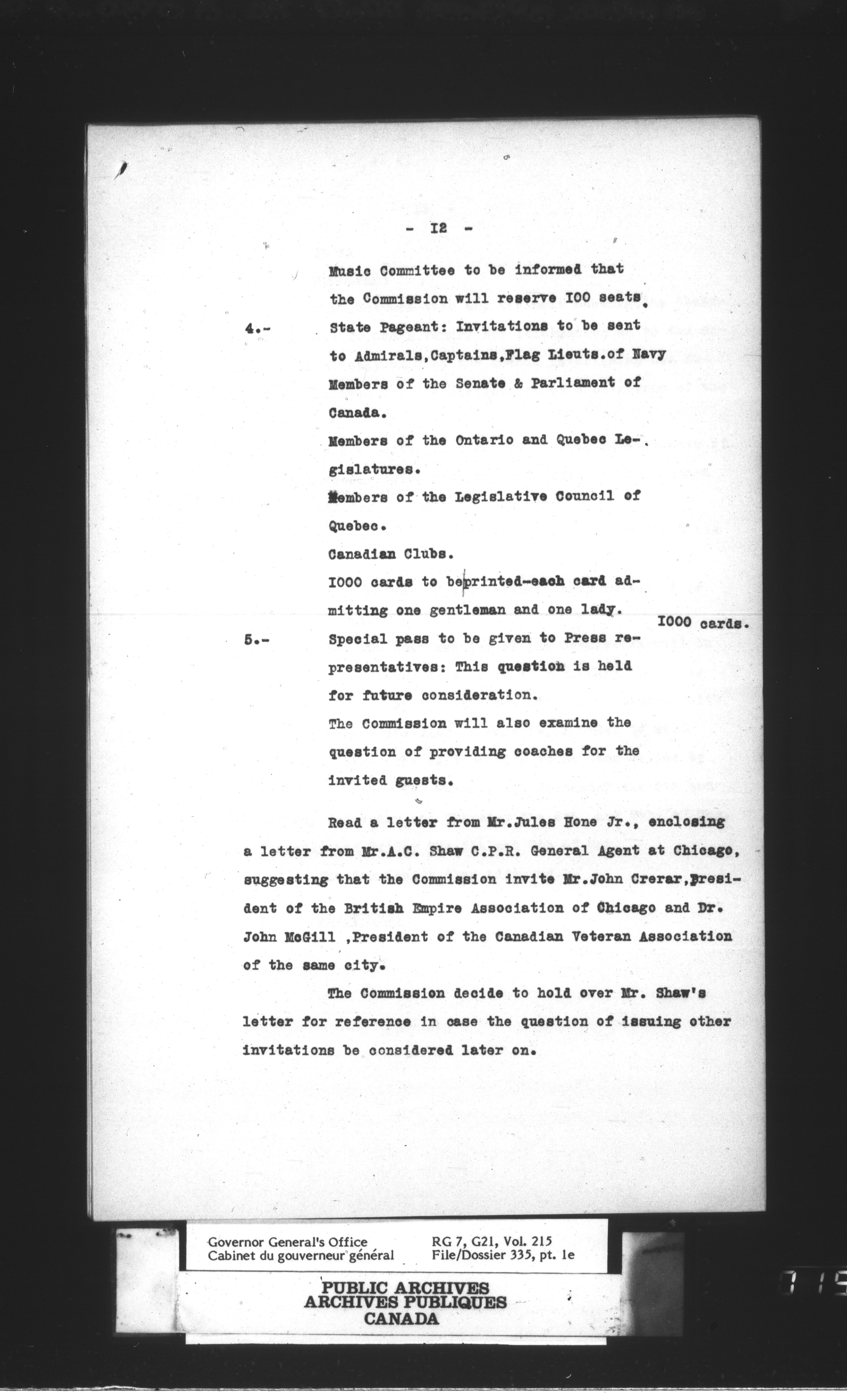 - I2 -

Music Committee to be informed that the Commission will reserve I00 seats.

4.- State Pageant: Invitations to be sent to Admirals,Captains,Flag Lieuts.of Navy Members of the Senate & Parliament of Canada.

Members of the Ontario and Quebec Legislatures.

Members of the Legislative Council of Quebec.

Canadian Clubs.

I000 cards to be printed-each card admitting one gentleman and one lady. I000 cards.

5.- Special pass to be given to Press representatives: This question is held for future consideration.

The Commission will also examine the question of providing coaches for the invited guests.

Read a letter from Mr.Jules Hone Jr., enclosing a letter from Mr.A.C. Shaw C.P.R. General Agent at Chicago, suggesting that the Commission invite Mr.John Crerar,President of the British Empire Association of Chicago and Dr. John McGill ,President of the Canadian Veteran Association of the same city.

The Commission decide to hold over Mr. Shaw's letter for reference in case the question of issuing other invitations be considered later on.

Governor General's Office
Cabinet du gouverneur général

RG 7, G21, Vol. 215
File/Dossier 335, pt. 1e

PUBLIC ARCHIVES
ARCHIVES PUBLIQUES
CANADA

715